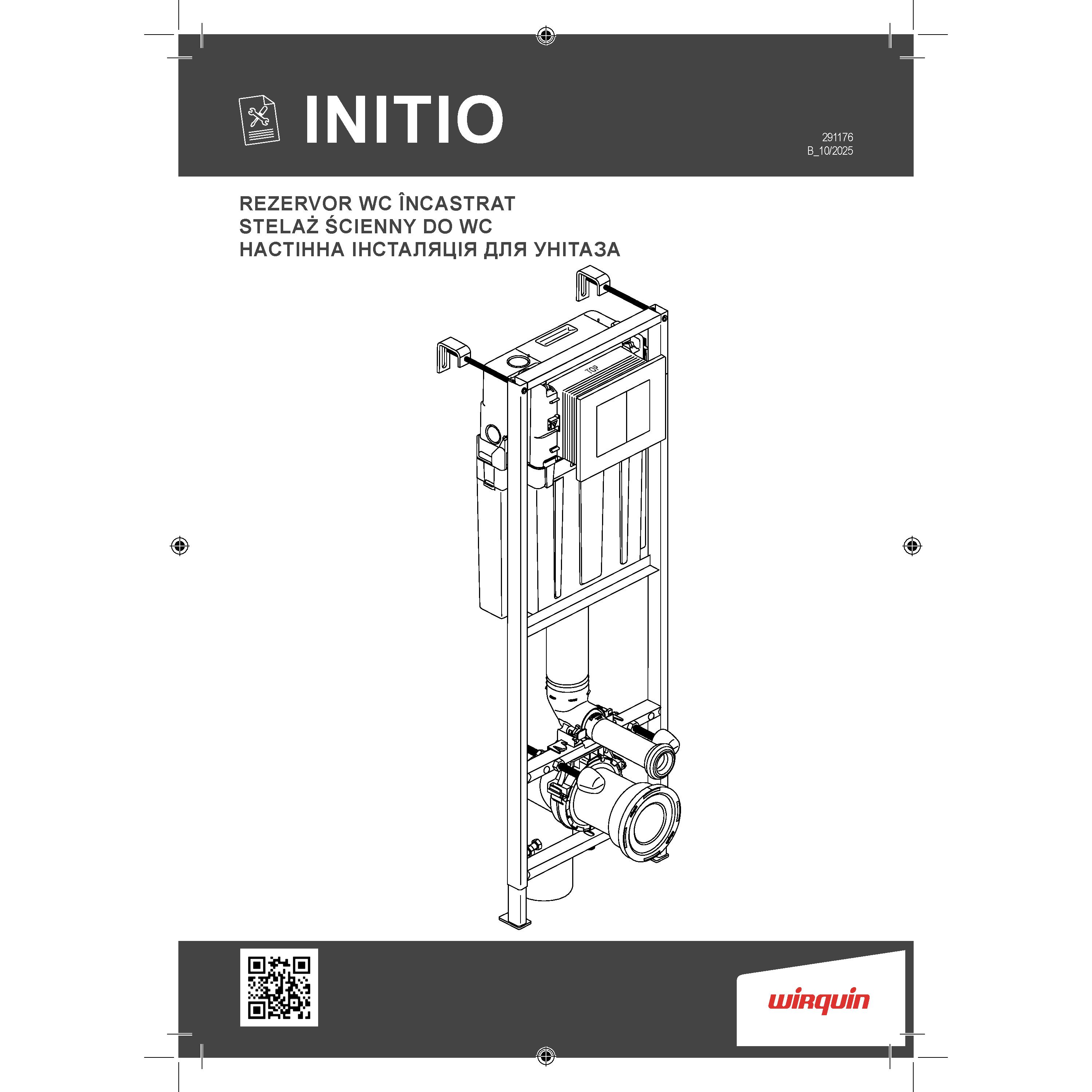 INITIO

291176
B_10/2025

REZERVOR WC ÎNCASTRAT
STELAŻ ŚCIENNY DO WC
НАСТІННА ІНСТАЛЯЦІЯ ДЛЯ УНІТАЗА

TOP

wirquin